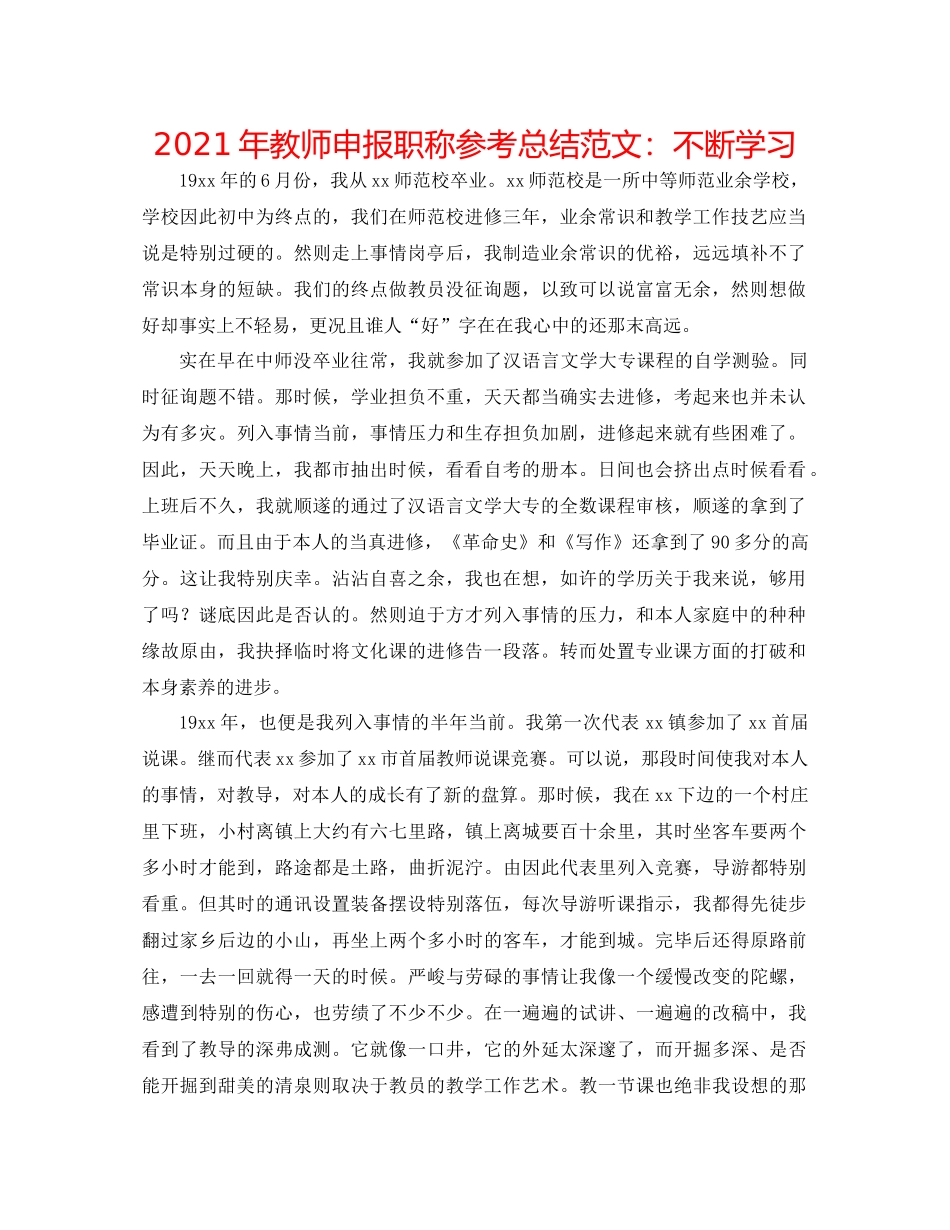 2021年教师申报职称参考总结范文：不断学习

19xx年的6月份，我从xx师范校卒业。xx师范校是一所中等师范业余学校，学校因此初中为终点的，我们在师范校进修三年，业余常识和教学工作技艺应当说是特别过硬的。然则走上事情岗亭后，我制造业余常识的优裕，远远填补不了常识本身的短缺。我们的终点做教员没征询题，以致可以说富富无余，然则想做好却事实上不轻易，更况且谁人“好”字在在我心中的还那末高远。

实在早在中师没卒业往常，我就参加了汉语言文学大专课程的自学测验。同时征询题不错。那时候，学业担负不重，天天都当确实去进修，考起来也并未认为有多灾。列入事情当前，事情压力和生存担负加剧，进修起来就有些困难了。因此，天天晚上，我都市抽出时候，看看自考的册本。日间也会挤出点时候看看。上班后不久，我就顺遂的通过了汉语言文学大专的全数课程审核，顺遂的拿到了毕业证。而且由于本人的当真进修，《革命史》和《写作》还拿到了90多分的高分。这让我特别庆幸。沾沾自喜之余，我也在想，如许的学历关于我来说，够用了吗？谜底因此是否认的。然则迫于方才列入事情的压力，和本人家庭中的种种缘故原由，我抉择临时将文化课的进修告一段落。转而处置专业课方面的打破和本身素养的进步。

19xx年，也便是我列入事情的半年当前。我第一次代表xx镇参加了xx首届说课。继而代表xx参加了xx市首届教师说课竞赛。可以说，那段时间使我对本人的事情，对教导，对本人的成长有了新的盘算。那时候，我在xx下边的一个村庄里下班，小村离镇上大约有六七里路，镇上离城要百十余里，其时坐客车要两个多小时才能到，路途都是土路，曲折泥泞。由因此代表里列入竞赛，导游都特别看重。但其时的通讯设置装备摆设特别落伍，每次导游听课指示，我都得先徒步翻过家乡后边的小山，再坐上两个多小时的客车，才能到城。完毕后还得原路前往，一去一回就得一天的时候。严峻与劳碌的事情让我像一个缓慢改变的陀螺，感遭到特别的伤心，也劳绩了不少不少。在一遍遍的试讲、一遍遍的改稿中，我看到了教导的深弗成测。它就像一口井，它的外延太深邃了，而开掘多深、是否能开掘到甜美的清泉则取决于教员的教学工作艺术。教一节课也绝非我设想的那